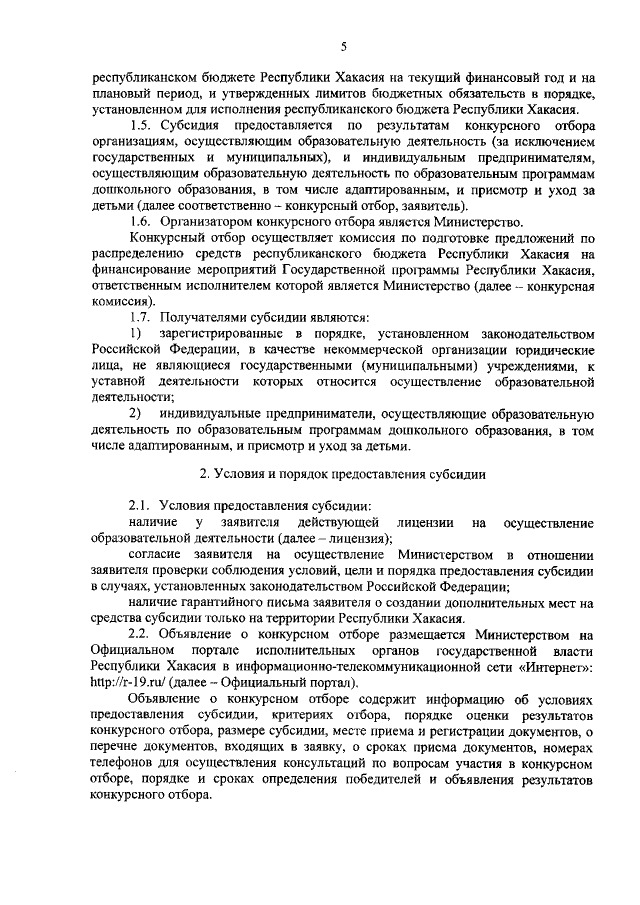 5

республиканском бюджете Республики Хакасия на текущий финансовый год и на плановый период, и утвержденных лимитов бюджетных обязательств в порядке, установленном для исполнения республиканского бюджета Республики Хакасия.

1.5. Субсидия предоставляется по результатам конкурсного отбора организациям, осуществляющим образовательную деятельность (за исключением государственных и муниципальных), и индивидуальным предпринимателям, осуществляющим образовательную деятельность по образовательным программам дошкольного образования, в том числе адаптированным, и присмотр и уход за детьми (далее соответственно – конкурсный отбор, заявитель).

1.6. Организатором конкурсного отбора является Министерство.

Конкурсный отбор осуществляет комиссия по подготовке предложений по распределению средств республиканского бюджета Республики Хакасия на финансирование мероприятий Государственной программы Республики Хакасия, ответственным исполнителем которой является Министерство (далее – конкурсная комиссия).

1.7. Получателями субсидии являются:

1) зарегистрированные в порядке, установленном законодательством Российской Федерации, в качестве некоммерческой организации юридические лица, не являющиеся государственными (муниципальными) учреждениями, к уставной деятельности которых относится осуществление образовательной деятельности;

2) индивидуальные предприниматели, осуществляющие образовательную деятельность по образовательным программам дошкольного образования, в том числе адаптированным, и присмотр и уход за детьми.

2. Условия и порядок предоставления субсидии

2.1. Условия предоставления субсидии:

наличие у заявителя действующей лицензии на осуществление образовательной деятельности (далее – лицензия);

согласие заявителя на осуществление Министерством в отношении заявителя проверки соблюдения условий, цели и порядка предоставления субсидии в случаях, установленных законодательством Российской Федерации;

наличие гарантийного письма заявителя о создании дополнительных мест на средства субсидии только на территории Республики Хакасия.

2.2. Объявление о конкурсном отборе размещается Министерством на Официальном портале исполнительных органов государственной власти Республики Хакасия в информационно-телекоммуникационной сети «Интернет»: http://r-19.ru/ (далее – Официальный портал).

Объявление о конкурсном отборе содержит информацию об условиях предоставления субсидии, критериях отбора, порядке оценки результатов конкурсного отбора, размере субсидии, месте приема и регистрации документов, о перечне документов, входящих в заявку, о сроках приема документов, номерах телефонов для осуществления консультаций по вопросам участия в конкурсном отборе, порядке и сроках определения победителей и объявления результатов конкурсного отбора.